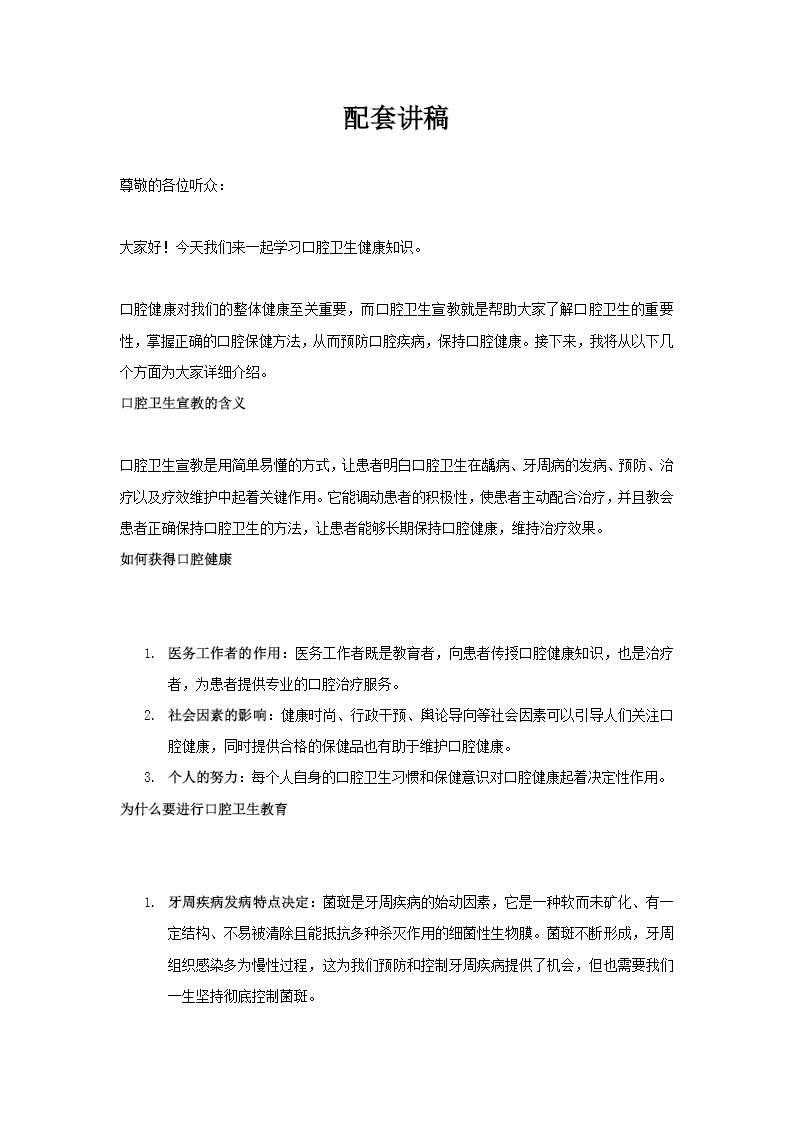 配套讲稿

尊敬的各位听众：

大家好！今天我们来一起学习口腔卫生健康知识。

口腔健康对我们的整体健康至关重要，而口腔卫生宣教就是帮助大家了解口腔卫生的重要性，掌握正确的口腔保健方法，从而预防口腔疾病，保持口腔健康。接下来，我将从以下几个方面为大家详细介绍。

口腔卫生宣教的含义

口腔卫生宣教是用简单易懂的方式，让患者明白口腔卫生在龋病、牙周病的发病、预防、治疗以及疗效维护中起着关键作用。它能调动患者的积极性，使患者主动配合治疗，并且教会患者正确保持口腔卫生的方法，让患者能够长期保持口腔健康，维持治疗效果。

如何获得口腔健康

1. 医务工作者的作用：医务工作者既是教育者，向患者传授口腔健康知识，也是治疗者，为患者提供专业的口腔治疗服务。
2. 社会因素的影响：健康时尚、行政干预、舆论导向等社会因素可以引导人们关注口腔健康，同时提供合格的保健品也有助于维护口腔健康。
3. 个人的努力：每个人自身的口腔卫生习惯和保健意识对口腔健康起着决定性作用。

为什么要进行口腔卫生教育

1. 牙周疾病发病特点决定：菌斑是牙周疾病的始动因素，它是一种软而未矿化、有一定结构、不易被清除且能抵抗多种杀灭作用的细菌性生物膜。菌斑不断形成，牙周组织感染多为慢性过程，这为我们预防和控制牙周疾病提供了机会，但也需要我们一生坚持彻底控制菌斑。